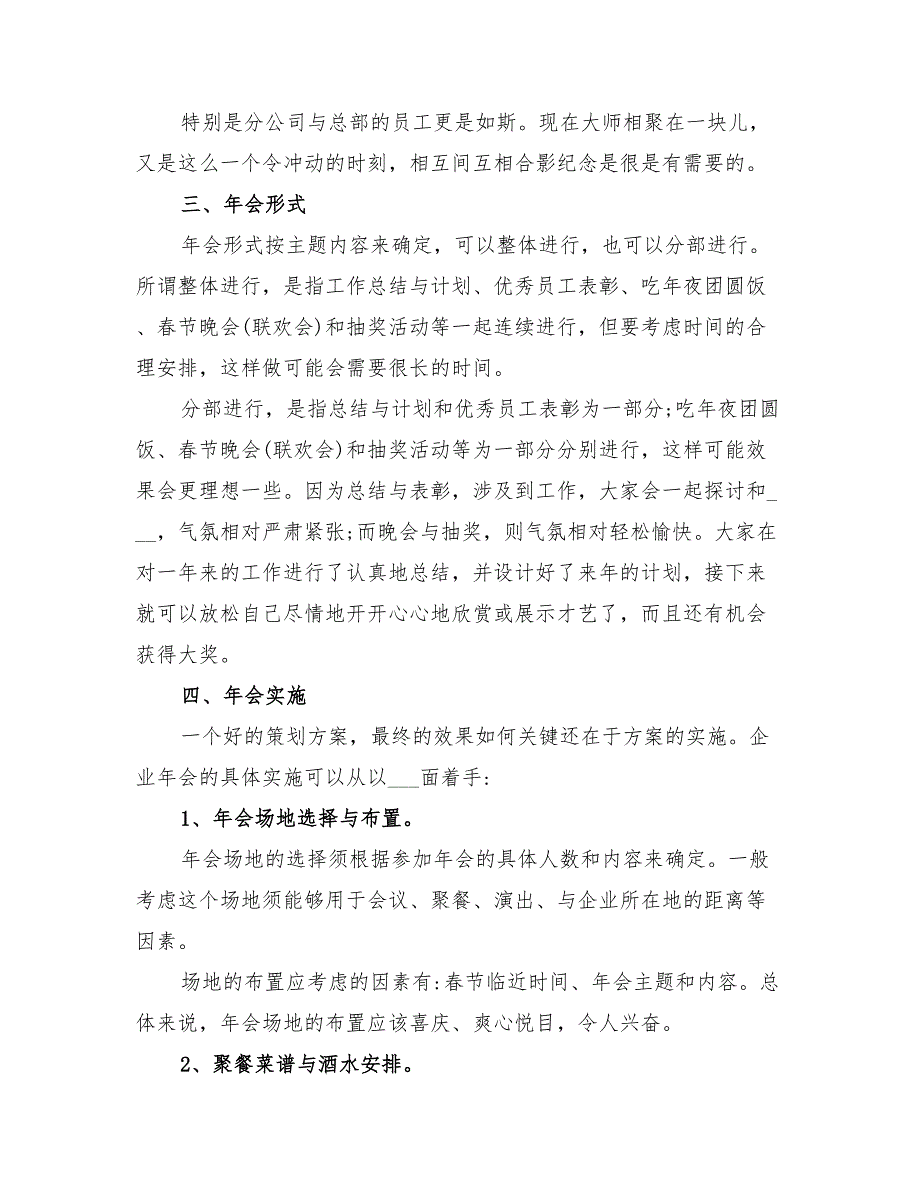 特别是分公司与总部的员工更是如斯。现在大师相聚在一块儿，又是这么一个令冲动的时刻，相互间互相合影纪念是很是有需要的。

三、年会形式

年会形式按主题内容来确定，可以整体进行，也可以分部进行。所谓整体进行，是指工作总结与计划、优秀员工表彰、吃年夜团圆饭、春节晚会(联欢会)和抽奖活动等一起连续进行，但要考虑时间的合理安排，这样做可能会需要很长的时间。

分部进行，是指总结与计划和优秀员工表彰为一部分;吃年夜团圆饭、春节晚会(联欢会)和抽奖活动等为一部分分别进行，这样可能效果会更理想一些。因为总结与表彰，涉及到工作，大家会一起探讨和___，气氛相对严肃紧张;而晚会与抽奖，则气氛相对轻松愉快。大家在对一年来的工作进行了认真地总结，并设计好了来年的计划，接下来就可以放松自己尽情地开开心心地欣赏或展示才艺了，而且还有机会获得大奖。

四、年会实施

一个好的策划方案，最终的效果如何关键还在于方案的实施。企业年会的具体实施可以从以___面着手:

1、年会场地选择与布置。

年会场地的选择须根据参加年会的具体人数和内容来确定。一般考虑这个场地须能够用于会议、聚餐、演出、与企业所在地的距离等因素。

场地的布置应考虑的因素有:春节临近时间、年会主题和内容。总体来说，年会场地的布置应该喜庆、爽心悦目，令人兴奋。

2、聚餐菜谱与酒水安排。